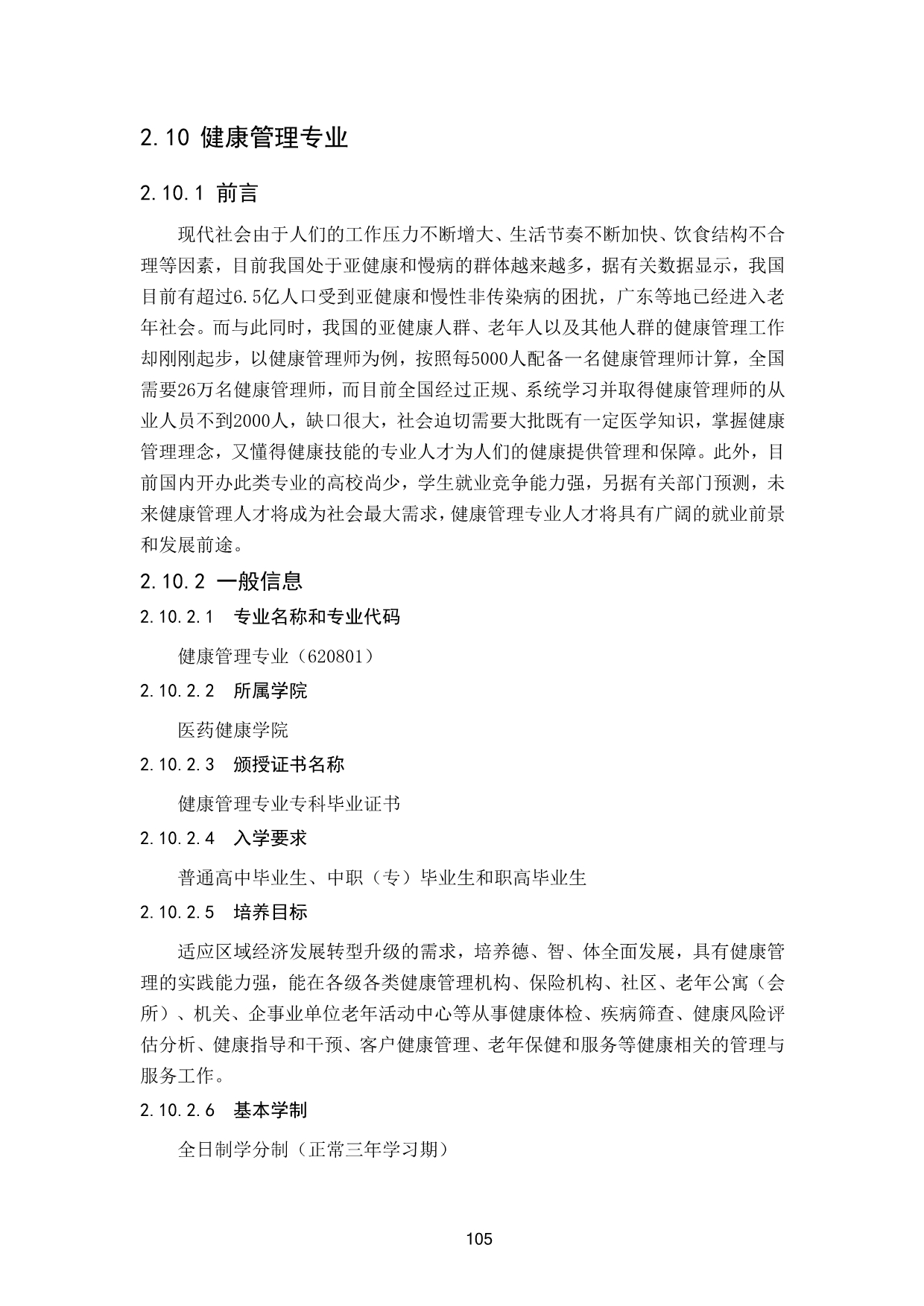 2.10 健康管理专业

2.10.1 前言

现代社会由于人们的工作压力不断增大、生活节奏不断加快、饮食结构不合理等因素，目前我国处于亚健康和慢病的群体越来越多，据有关数据显示，我国目前有超过6.5亿人口受到亚健康和慢性非传染病的困扰，广东等地已经进入老年社会。而与此同时，我国的亚健康人群、老年人以及其他人群的健康管理工作却刚刚起步，以健康管理师为例，按照每5000人配备一名健康管理师计算，全国需要26万名健康管理师，而目前全国经过正规、系统学习并取得健康管理师的从业人员不到2000人，缺口很大，社会迫切需要大批既有一定医学知识，掌握健康管理理念，又懂得健康技能的专业人才为人们的健康提供管理和保障。此外，目前国内开办此类专业的高校尚少，学生就业竞争能力强，另据有关部门预测，未来健康管理人才将成为社会最大需求，健康管理专业人才将具有广阔的就业前景和发展前途。

2.10.2 一般信息

2.10.2.1 专业名称和专业代码

健康管理专业（620801）

2.10.2.2 所属学院

医药健康学院

2.10.2.3 颁授证书名称

健康管理专业专科毕业证书

2.10.2.4 入学要求

普通高中毕业生、中职（专）毕业生和职高毕业生

2.10.2.5 培养目标

适应区域经济发展转型升级的需求，培养德、智、体全面发展，具有健康管理的实践能力强，能在各级各类健康管理机构、保险机构、社区、老年公寓（会所）、机关、企事业单位老年活动中心等从事健康体检、疾病筛查、健康风险评估分析、健康指导和干预、客户健康管理、老年保健和服务等健康相关的管理与服务工作。

2.10.2.6 基本学制

全日制学分制（正常三年学习期）

105